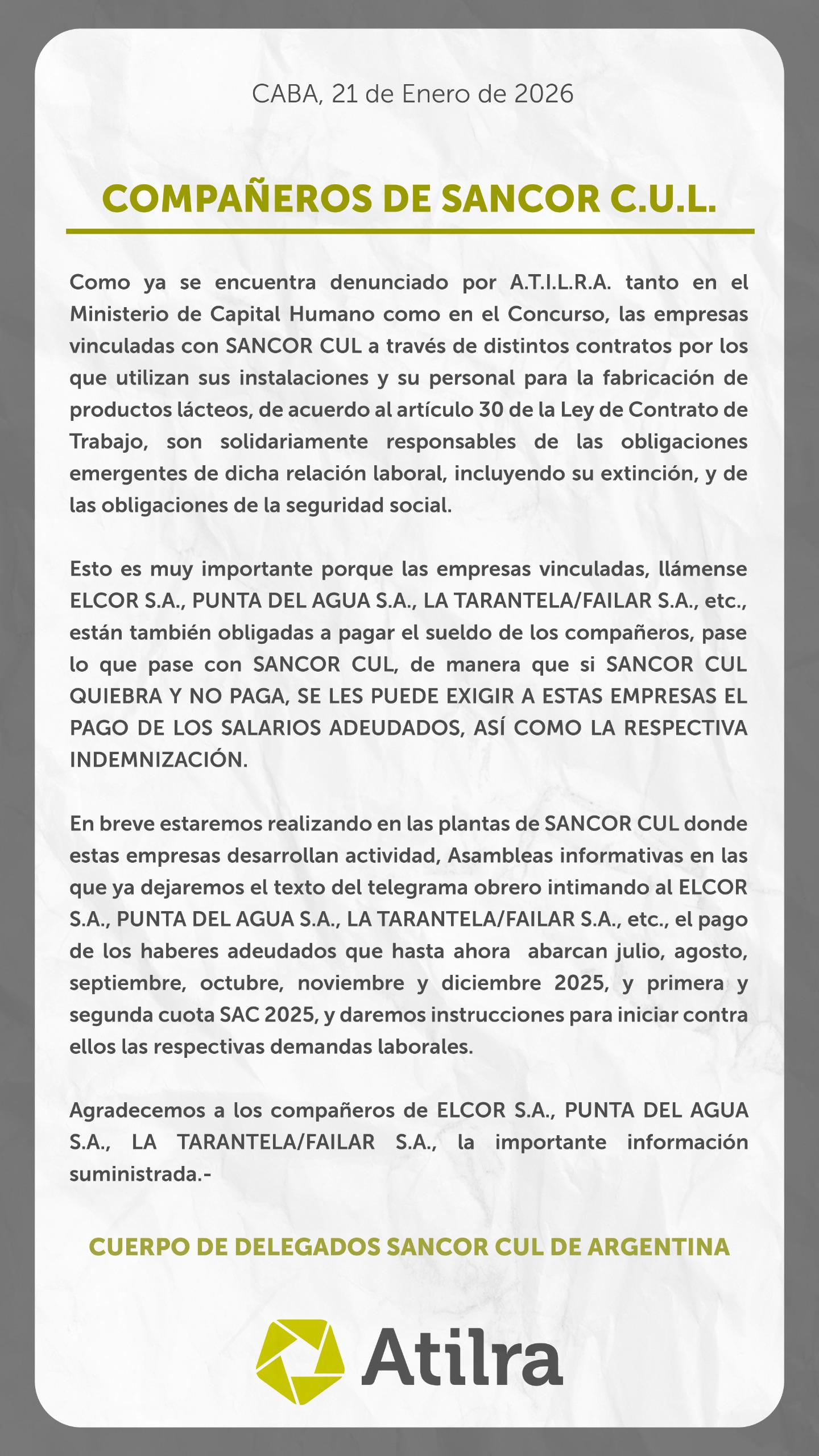 CABA, 21 de Enero de 2026

COMPAÑEROS DE SANCOR C.U.L.

Como ya se encuentra denunciado por A.T.I.L.R.A. tanto en el Ministerio de Capital Humano como en el Concurso, las empresas vinculadas con SANCOR CUL a través de distintos contratos por los que utilizan sus instalaciones y su personal para la fabricación de productos lácteos, de acuerdo al artículo 30 de la Ley de Contrato de Trabajo, son solidariamente responsables de las obligaciones emergentes de dicha relación laboral, incluyendo su extinción, y de las obligaciones de la seguridad social.

Esto es muy importante porque las empresas vinculadas, llámense ELCOR S.A., PUNTA DEL AGUA S.A., LA TARANTELA/FAILAR S.A., etc., están también obligadas a pagar el sueldo de los compañeros, pase lo que pase con SANCOR CUL, de manera que si SANCOR CUL QUIEBRA Y NO PAGA, SE LES PUEDE EXIGIR A ESTAS EMPRESAS EL PAGO DE LOS SALARIOS ADEUDADOS, ASÍ COMO LA RESPECTIVA INDEMNIZACIÓN.

En breve estaremos realizando en las plantas de SANCOR CUL donde estas empresas desarrollan actividad, Asambleas informativas en las que ya dejaremos el texto del telegrama obrero intimando al ELCOR S.A., PUNTA DEL AGUA S.A., LA TARANTELA/FAILAR S.A., etc., el pago de los haberes adeudados que hasta ahora abarcan julio, agosto, septiembre, octubre, noviembre y diciembre 2025, y primera y segunda cuota SAC 2025, y daremos instrucciones para iniciar contra ellos las respectivas demandas laborales.

Agradecemos a los compañeros de ELCOR S.A., PUNTA DEL AGUA S.A., LA TARANTELA/FAILAR S.A., la importante información suministrada.-

CUERPO DE DELEGADOS SANCOR CUL DE ARGENTINA

Atilra